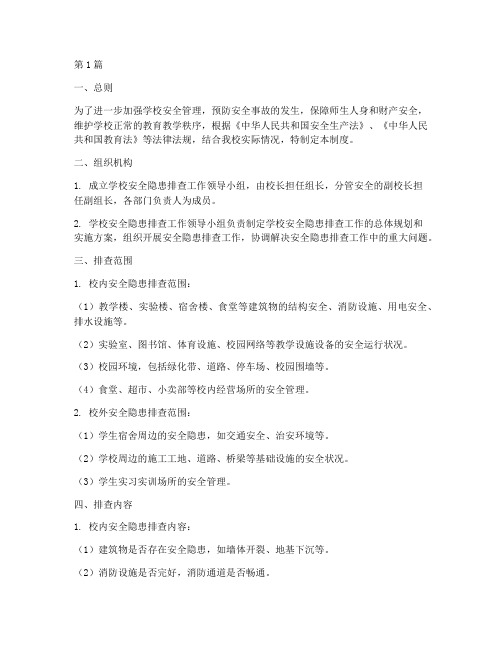 第1篇

一、总则

为了进一步加强学校安全管理，预防安全事故的发生，保障师生人身和财产安全，维护学校正常的教育教学秩序，根据《中华人民共和国安全生产法》、《中华人民共和国教育法》等法律法规，结合我校实际情况，特制定本制度。

二、组织机构

1. 成立学校安全隐患排查工作领导小组，由校长担任组长，分管安全的副校长担任副组长，各部门负责人为成员。

2. 学校安全隐患排查工作领导小组负责制定学校安全隐患排查工作的总体规划和实施方案，组织开展安全隐患排查工作，协调解决安全隐患排查工作中的重大问题。

三、排查范围

1. 校内安全隐患排查范围：

（1）教学楼、实验楼、宿舍楼、食堂等建筑物的结构安全、消防设施、用电安全、排水设施等。

（2）实验室、图书馆、体育设施、校园网络等教学设施设备的安全运行状况。

（3）校园环境，包括绿化带、道路、停车场、校园围墙等。

（4）食堂、超市、小卖部等校内经营场所的安全管理。

2. 校外安全隐患排查范围：

（1）学生宿舍周边的安全隐患，如交通安全、治安环境等。

（2）学校周边的施工工地、道路、桥梁等基础设施的安全状况。

（3）学生实习实训场所的安全管理。

四、排查内容

1. 校内安全隐患排查内容：

（1）建筑物是否存在安全隐患，如墙体开裂、地基下沉等。

（2）消防设施是否完好，消防通道是否畅通。